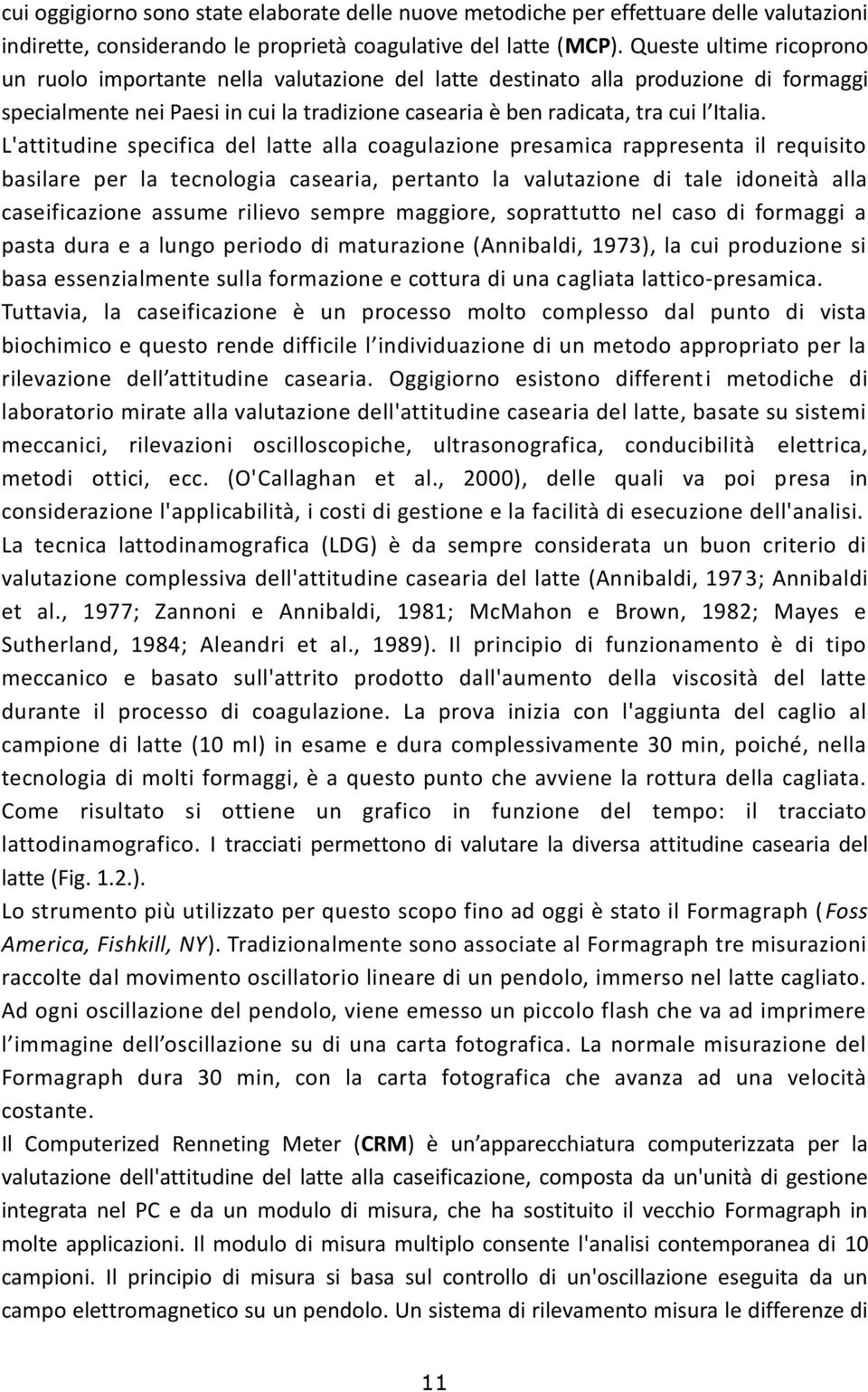 cui oggigiorno sono state elaborate delle nuove metodiche per effettuare delle valutazioni indirette, considerando le proprietà coagulative del latte (MCP). Queste ultime ricoprono un ruolo importante nella valutazione del latte destinato alla produzione di formaggi specialmente nei Paesi in cui la tradizione casearia è ben radicata, tra cui l'Italia. L'attitudine specifica del latte alla coagulazione presamica rappresenta il requisito basilare per la tecnologia casearia, pertanto la valutazione di tale idoneità alla caseificazione assume rilievo sempre maggiore, soprattutto nel caso di formaggi a pasta dura e a lungo periodo di maturazione (Annibaldi, 1973), la cui produzione si basa essenzialmente sulla formazione e cottura di una cagliata lattico-presamica. Tuttavia, la caseificazione è un processo molto complesso dal punto di vista biochimico e questo rende difficile l'individuazione di un metodo appropriato per la rilevazione dell'attitudine casearia. Oggigiorno esistono differenti metodiche di laboratorio mirate alla valutazione dell'attitudine casearia del latte, basate su sistemi meccanici, rilevazioni oscilloscopiche, ultrasonografica, conducibilità elettrica, metodi ottici, ecc. (O'Callaghan et al., 2000), delle quali va poi presa in considerazione l'applicabilità, i costi di gestione e la facilità di esecuzione dell'analisi. La tecnica lattodinamografica (LDG) è da sempre considerata un buon criterio di valutazione complessiva dell'attitudine casearia del latte (Annibaldi, 1973; Annibaldi et al., 1977; Zannoni e Annibaldi, 1981; McMahon e Brown, 1982; Mayes e Sutherland, 1984; Aleandri et al., 1989). Il principio di funzionamento è di tipo meccanico e basato sull'attrito prodotto dall'aumento della viscosità del latte durante il processo di coagulazione. La prova inizia con l'aggiunta del caglio al campione di latte (10 ml) in esame e dura complessivamente 30 min, poiché, nella tecnologia di molti formaggi, è a questo punto che avviene la rottura della cagliata. Come risultato si ottiene un grafico in funzione del tempo: il tracciato lattodinamografico. I tracciati permettono di valutare la diversa attitudine casearia del latte (Fig. 1.2.).
Lo strumento più utilizzato per questo scopo fino ad oggi è stato il Formagraph (Foss America, Fishkill, NY). Tradizionalmente sono associate al Formagraph tre misurazioni raccolte dal movimento oscillatorio lineare di un pendolo, immerso nel latte cagliato. Ad ogni oscillazione del pendolo, viene emesso un piccolo flash che va ad imprimere l'immagine dell'oscillazione su di una carta fotografica. La normale misurazione del Formagraph dura 30 min, con la carta fotografica che avanza ad una velocità costante.
Il Computerized Renneting Meter (CRM) è un'apparecchiatura computerizzata per la valutazione dell'attitudine del latte alla caseificazione, composta da un'unità di gestione integrata nel PC e da un modulo di misura, che ha sostituito il vecchio Formagraph in molte applicazioni. Il modulo di misura multiplo consente l'analisi contemporanea di 10 campioni. Il principio di misura si basa sul controllo di un'oscillazione eseguita da un campo elettromagnetico su un pendolo. Un sistema di rilevamento misura le differenze di

11